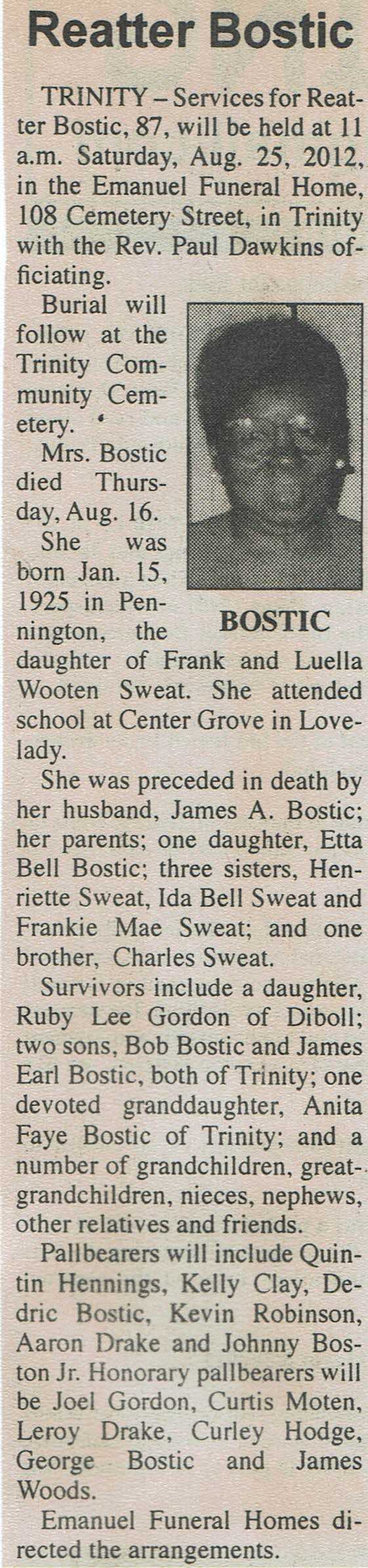 Reatter Bostic

TRINITY – Services for Reatter Bostic, 87, will be held at 11 a.m. Saturday, Aug. 25, 2012, in the Emanuel Funeral Home, 108 Cemetery Street, in Trinity with the Rev. Paul Dawkins officiating.

Burial will follow at the Trinity Community Cemetery.

Mrs. Bostic died Thursday, Aug. 16.

She was born Jan. 15, 1925 in Pennington, the daughter of Frank and Luella Wooten Sweat. She attended school at Center Grove in Lovelady.

BOSTIC

She was preceded in death by her husband, James A. Bostic; her parents; one daughter, Etta Bell Bostic; three sisters, Henriette Sweat, Ida Bell Sweat and Frankie Mae Sweat; and one brother, Charles Sweat.

Survivors include a daughter, Ruby Lee Gordon of Diboll; two sons, Bob Bostic and James Earl Bostic, both of Trinity; one devoted granddaughter, Anita Faye Bostic of Trinity; and a number of grandchildren, great-grandchildren, nieces, nephews, other relatives and friends.

Pallbearers will include Quintin Hennings, Kelly Clay, Dedric Bostic, Kevin Robinson, Aaron Drake and Johnny Boston Jr. Honorary pallbearers will be Joel Gordon, Curtis Moten, Leroy Drake, Curley Hodge, George Bostic and James Woods.

Emanuel Funeral Homes directed the arrangements.